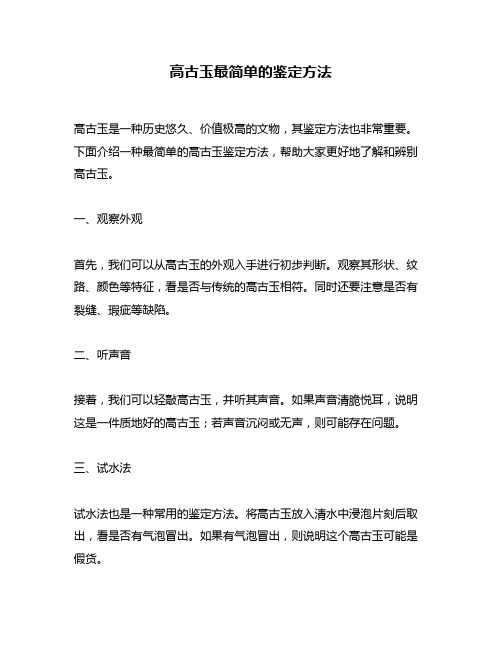 高古玉最简单的鉴定方法

高古玉是一种历史悠久、价值极高的文物，其鉴定方法也非常重要。下面介绍一种最简单的高古玉鉴定方法，帮助大家更好地了解和辨别高古玉。

一、观察外观

首先，我们可以从高古玉的外观入手进行初步判断。观察其形状、纹路、颜色等特征，看是否与传统的高古玉相符。同时还要注意是否有裂缝、瑕疵等缺陷。

二、听声音

接着，我们可以轻敲高古玉，并听其声音。如果声音清脆悦耳，说明这是一件质地好的高古玉；若声音沉闷或无声，则可能存在问题。

三、试水法

试水法也是一种常用的鉴定方法。将高古玉放入清水中浸泡片刻后取出，看是否有气泡冒出。如果有气泡冒出，则说明这个高古玉可能是假货。